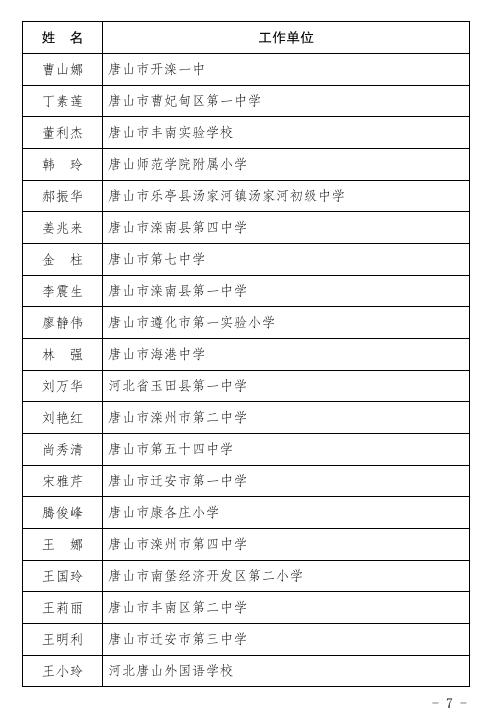 | 姓　名 | 工作单位 |
|---|---|
| 曹山娜 | 唐山市开滦一中 |
| 丁素莲 | 唐山市曹妃甸区第一中学 |
| 董利杰 | 唐山市丰南实验学校 |
| 韩　玲 | 唐山师范学院附属小学 |
| 郝振华 | 唐山市乐亭县汤家河镇汤家河初级中学 |
| 姜兆来 | 唐山市滦南县第四中学 |
| 金　柱 | 唐山市第七中学 |
| 李震生 | 唐山市滦南县第一中学 |
| 廖静伟 | 唐山市遵化市第一实验小学 |
| 林　强 | 唐山市海港中学 |
| 刘万华 | 河北省玉田县第一中学 |
| 刘艳红 | 唐山市滦州市第二中学 |
| 尚秀清 | 唐山市第五十四中学 |
| 宋雅芹 | 唐山市迁安市第一中学 |
| 腾俊峰 | 唐山市康各庄小学 |
| 王　娜 | 唐山市滦州市第四中学 |
| 王国玲 | 唐山市南堡经济开发区第二小学 |
| 王莉丽 | 唐山市丰南区第二中学 |
| 王明利 | 唐山市迁安市第三中学 |
| 王小玲 | 河北唐山外国语学校 |

- 7 -